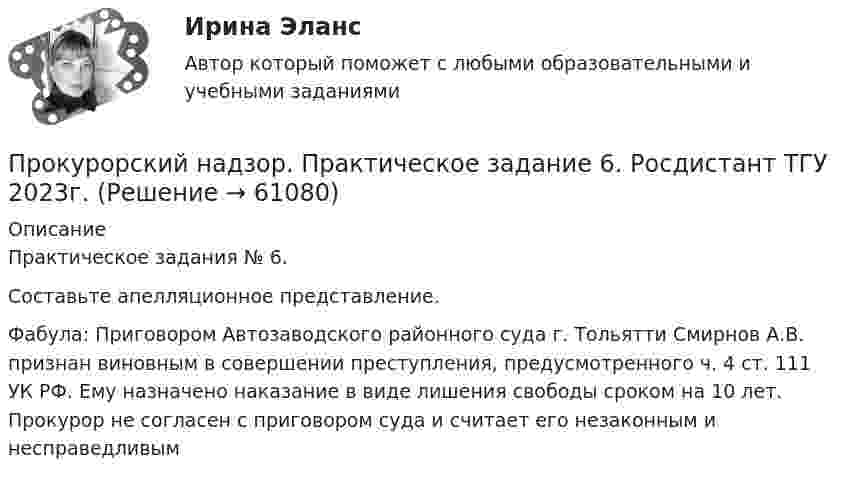 Ирина Эланс
Автор который поможет с любыми образовательными и учебными заданиями

Прокурорский надзор. Практическое задание 6. Росдистант ТГУ 2023г. (Решение → 61080)

Описание
Практическое задания № 6.

Составьте апелляционное представление.

Фабула: Приговором Автозаводского районного суда г. Тольятти Смирнов А.В. признан виновным в совершении преступления, предусмотренного ч. 4 ст. 111 УК РФ. Ему назначено наказание в виде лишения свободы сроком на 10 лет. Прокурор не согласен с приговором суда и считает его незаконным и несправедливым